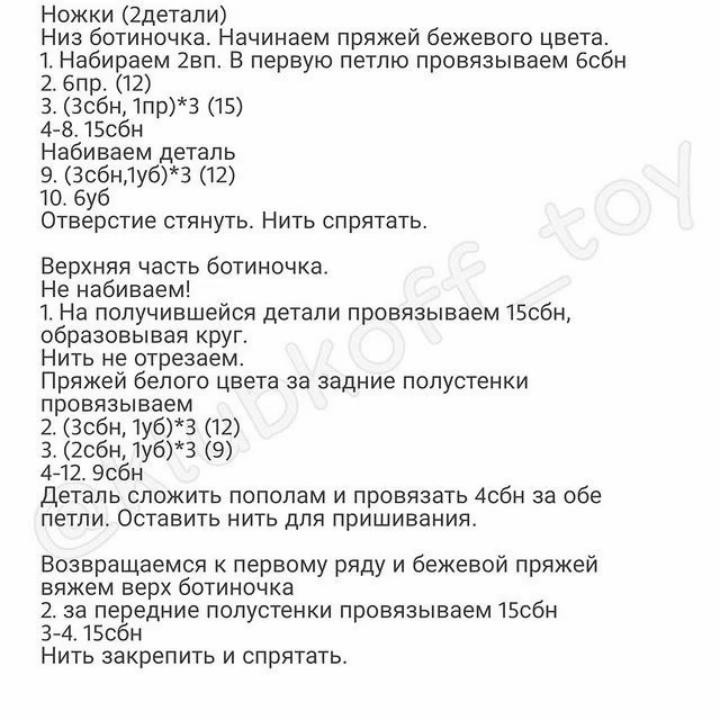 Ножки (2детали)
Низ ботиночка. Начинаем пряжей бежевого цвета.
1. Набираем 2вп. В первую петлю провязываем 6сбн
2. 6пр. (12)
3. (3сбн, 1пр)*3 (15)
4-8. 15сбн
Набиваем деталь
9. (3сбн,1уб)*3 (12)
10. 6уб
Отверстие стянуть. Нить спрятать.

Верхняя часть ботиночка.
Не набиваем!
1. На получившейся детали провязываем 15сбн, образовывая круг.
Нить не отрезаем.
Пряжей белого цвета за задние полустенки провязываем
2. (3сбн, 1уб)*3 (12)
3. (2сбн, 1уб)*3 (9)
4-12. 9сбн
Деталь сложить пополам и провязать 4сбн за обе петли. Оставить нить для пришивания.

Возвращаемся к первому ряду и бежевой пряжей вяжем верх ботиночка
2. за передние полустенки провязываем 15сбн
3-4. 15сбн
Нить закрепить и спрятать.

@tubkoff_toy